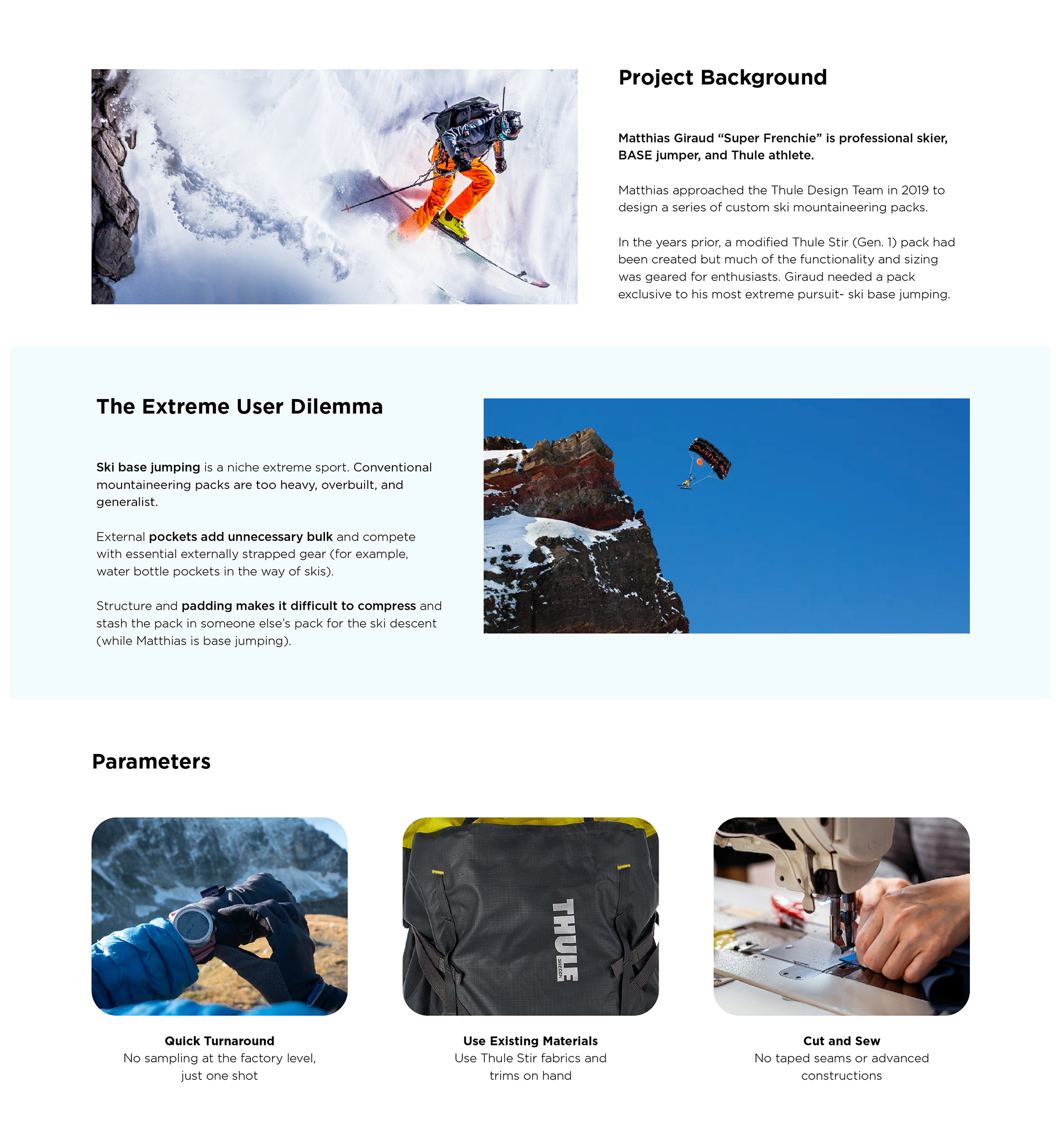 Project Background

Matthias Giraud “Super Frenchie” is professional skier, BASE jumper, and Thule athlete.

Matthias approached the Thule Design Team in 2019 to design a series of custom ski mountaineering packs.

In the years prior, a modified Thule Stir (Gen. 1) pack had been created but much of the functionality and sizing was geared for enthusiasts. Giraud needed a pack exclusive to his most extreme pursuit- ski base jumping.

The Extreme User Dilemma

Ski base jumping is a niche extreme sport. Conventional mountaineering packs are too heavy, overbuilt, and generalist.

External pockets add unnecessary bulk and compete with essential externally strapped gear (for example, water bottle pockets in the way of skis).

Structure and padding makes it difficult to compress and stash the pack in someone else’s pack for the ski descent (while Matthias is base jumping).

Parameters

THULE SWEDEN

Quick Turnaround
No sampling at the factory level, just one shot

Use Existing Materials
Use Thule Stir fabrics and trims on hand

Cut and Sew
No taped seams or advanced constructions